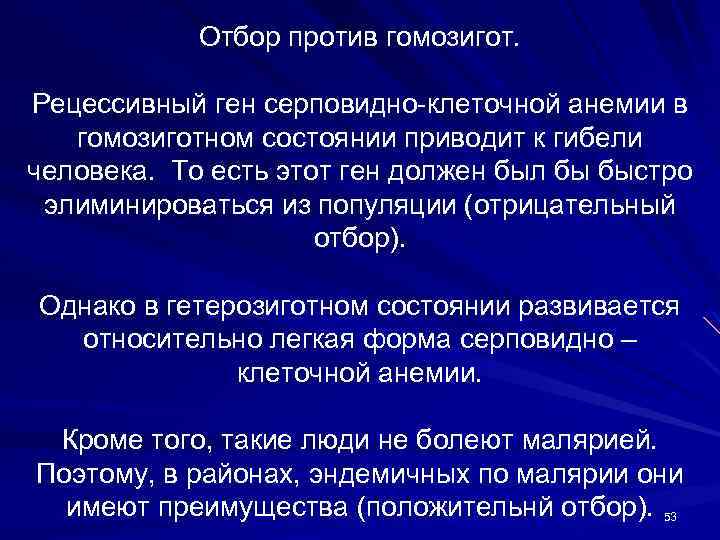 Отбор против гомозигот.

Рецессивный ген серповидно-клеточной анемии в гомозиготном состоянии приводит к гибели человека.  То есть этот ген должен был бы быстро элиминироваться из популяции (отрицательный отбор).

Однако в гетерозиготном состоянии развивается относительно легкая форма серповидно – клеточной анемии.

Кроме того, такие люди не болеют малярией. Поэтому, в районах, эндемичных по малярии они имеют преимущества (положительнй отбор).

53